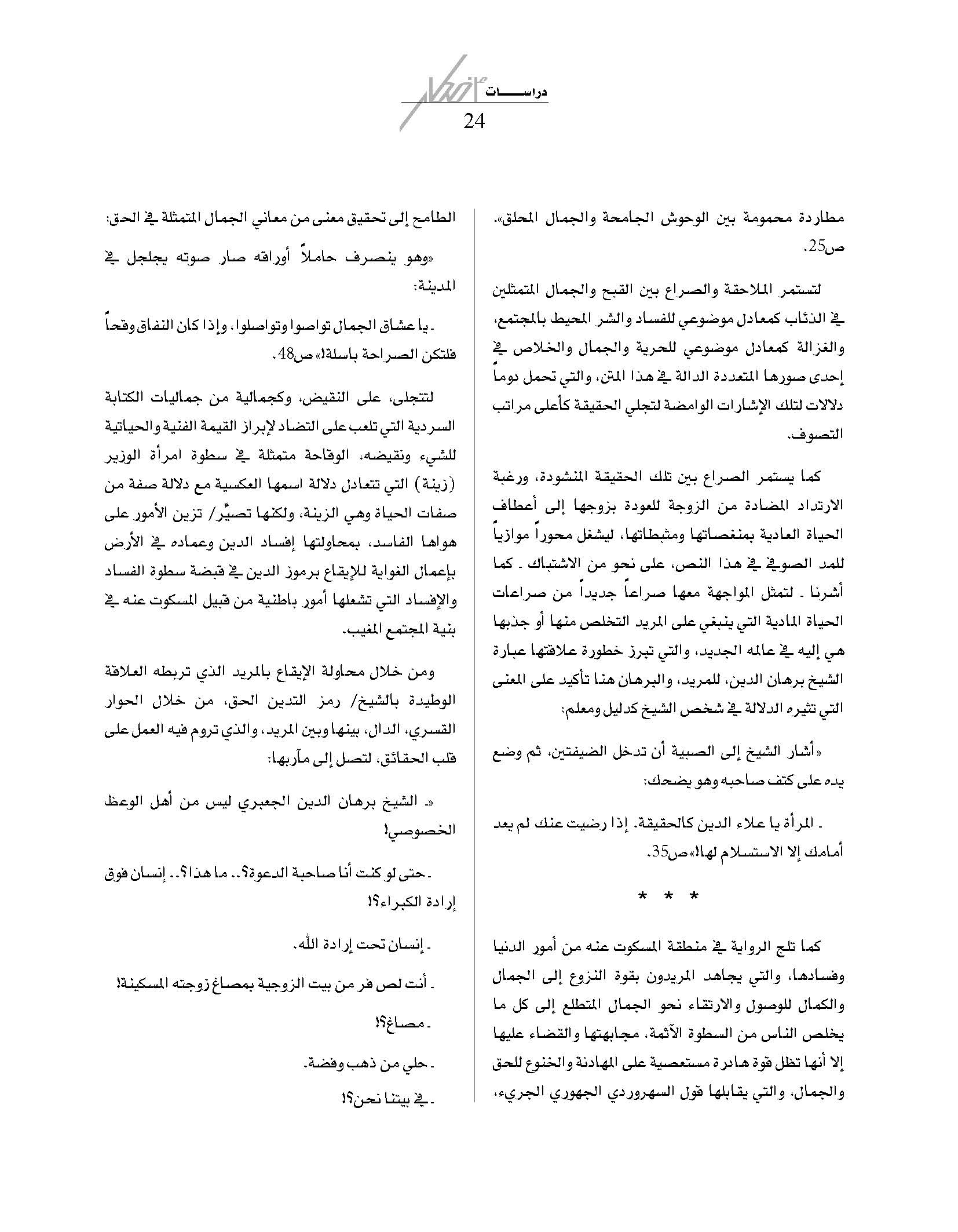 دراســـــات

24

مطاردة محمومة بين الوحوش الجامحة والجمال المحلق». ص25.

لتستمر الملاحقة والصراع بين القبح والجمال المتمثلين في الذئاب كمعادل موضوعي للفساد والشر المحيط بالمجتمع، والغزالة كمعادل موضوعي للحرية والجمال والخلاص في إحدى صورها المتعددة الدالة في هذا المتن، والتي تحمل دوماً دلالات لتلك الإشارات الوامضة لتجلي الحقيقة كأعلى مراتب التصوف.

كما يستمر الصراع بين تلك الحقيقة المنشودة، ورغبة الارتداد المضادة من الزوجة للعودة بزوجها إلى أعطاف الحياة العادية بمنغصاتها ومثبطاتها، ليشغل محوراً موازياً للمد الصوفي في هذا النص، على نحو من الاشتباك ـ كما أشرنا ـ لتمثل المواجهة معها صراعاً جديداً من صراعات الحياة المادية التي ينبغي على المريد التخلص منها أو جذبها هي إليه في عالمه الجديد، والتي تبرز خطورة علاقتها عبارة الشيخ برهان الدين، للمريد، والبرهان هنا تأكيد على المعنى التي تثيره الدلالة في شخص الشيخ كدليل ومعلم:

«أشار الشيخ إلى الصبية أن تدخل الضيفتين، ثم وضع يده على كتف صاحبه وهو يضحك:

ـ المرأة يا علاء الدين كالحقيقة. إذا رضيت عنك لم يعد أمامك إلا الاستسلام لها!» ص35.

* * *

كما تلج الرواية في منطقة المسكوت عنه من أمور الدنيا وفسادها، والتي يجاهد المريدون بقوة النزوع إلى الجمال والكمال للوصول والارتقاء نحو الجمال المتطلع إلى كل ما يخلص الناس من السطوة الآثمة، مجابهتها والقضاء عليها إلا أنها تظل قوة هادرة مستعصية على المهادنة والخنوع للحق والجمال، والتي يقابلها قول السهروردي الجهوري الجريء، الطامح إلى تحقيق معنى من معاني الجمال المتمثلة في الحق:

«وهو ينصرف حاملاً أوراقه صار صوته يجلجل في المدينة:

ـ يا عشاق الجمال تواصوا وتواصلوا، وإذا كان النفاق وقحاً فلتكن الصراحة باسلة!» ص48.

لتتجلى، على النقيض، وكجمالية من جماليات الكتابة السردية التي تلعب على التضاد لإبراز القيمة الفنية والحياتية للشيء ونقيضه، الوقاحة متمثلة في سطوة امرأة الوزير (زينة) التي تتعادل دلالة اسمها العكسية مع دلالة صفة من صفات الحياة وهي الزينة، ولكنها تصيّر/ تزين الأمور على هواها الفاسد، بمحاولتها إفساد الدين وعماده في الأرض بإعمال الغواية للإيقاع برموز الدين في قبضة سطوة الفساد والإفساد التي تشعلها أمور باطنية من قبيل المسكوت عنه في بنية المجتمع المغيب.

ومن خلال محاولة الإيقاع بالمريد الذي تربطه العلاقة الوطيدة بالشيخ/ رمز التدين الحق، من خلال الحوار القسري، الدال، بينها وبين المريد، والذي تروم فيه العمل على قلب الحقائق، لتصل إلى مآربها:

«ـ الشيخ برهان الدين الجعبري ليس من أهل الوعظ الخصوصي!

ـ حتى لو كنت أنا صاحبة الدعوة؟.. ما هذا؟.. إنسان فوق إرادة الكبراء؟!

ـ إنسان تحت إرادة الله.

ـ أنت لص فر من بيت الزوجية بمصاغ زوجته المسكينة!

ـ مصاغ؟!

ـ حلي من ذهب وفضة.

ـ في بيتنا نحن؟!